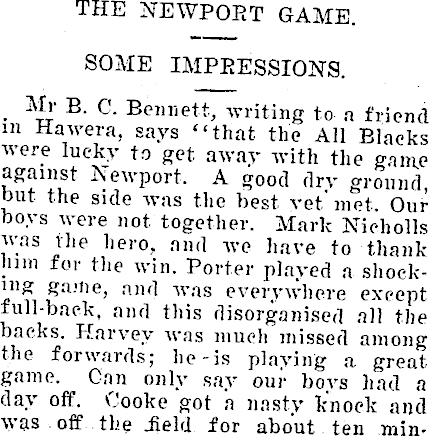 THE NEWPORT GAME.

SOME IMPRESSIONS.

Mr B. C. Bennett, writing to a friend in Hawera, says "that the All Blacks were lucky to get away with the game against Newport. A good dry ground, but the side was the best yet met. Our boys were not together. Mark Nicholls was the hero, and we have to thank him for the win. Porter played a shocking game, and was everywhere except full-back, and this disorganised all the backs. Harvey was much missed among the forwards; he is playing a great game. Can only say our boys had a day off. Cooke got a nasty knock and was off the field for about ten min-